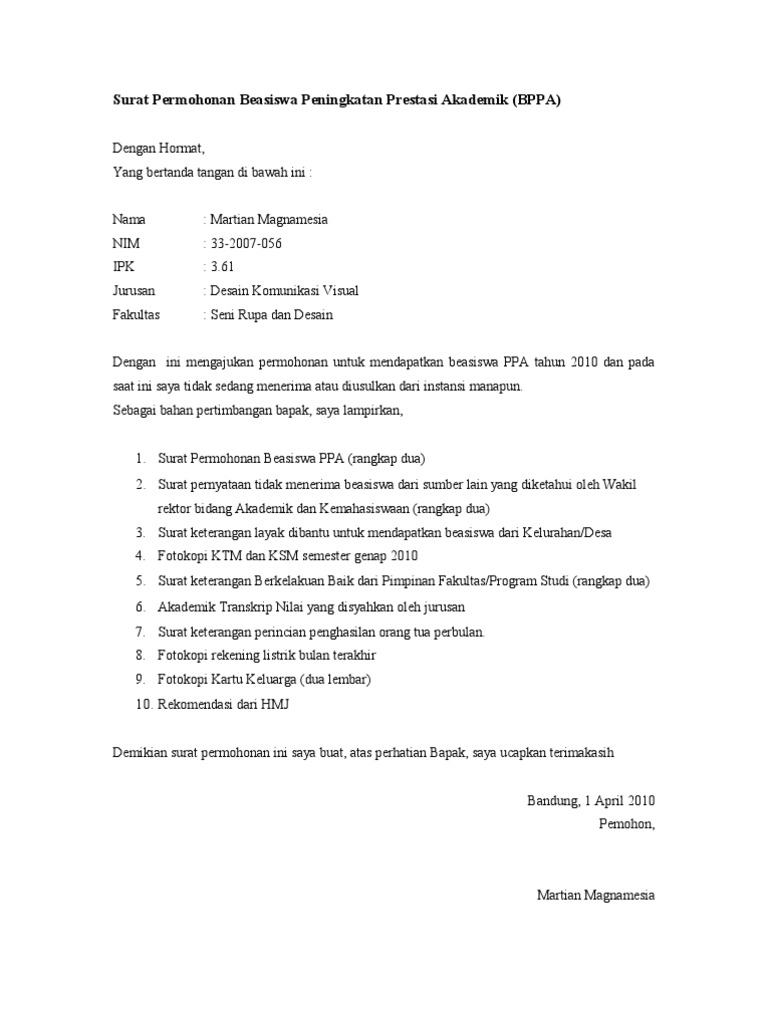 Surat Permohonan Beasiswa Peningkatan Prestasi Akademik (BPPA)

Dengan Hormat,
Yang bertanda tangan di bawah ini :

Nama : Martian Magnamesia
NIM : 33-2007-056
IPK : 3.61
Jurusan : Desain Komunikasi Visual
Fakultas : Seni Rupa dan Desain

Dengan ini mengajukan permohonan untuk mendapatkan beasiswa PPA tahun 2010 dan pada saat ini saya tidak sedang menerima atau diusulkan dari instansi manapun.
Sebagai bahan pertimbangan bapak, saya lampirkan,

1. Surat Permohonan Beasiswa PPA (rangkap dua)
2. Surat pernyataan tidak menerima beasiswa dari sumber lain yang diketahui oleh Wakil rektor bidang Akademik dan Kemahasiswaan (rangkap dua)
3. Surat keterangan layak dibantu untuk mendapatkan beasiswa dari Kelurahan/Desa
4. Fotokopi KTM dan KSM semester genap 2010
5. Surat keterangan Berkelakuan Baik dari Pimpinan Fakultas/Program Studi (rangkap dua)
6. Akademik Transkrip Nilai yang disyahkan oleh jurusan
7. Surat keterangan perincian penghasilan orang tua perbulan.
8. Fotokopi rekening listrik bulan terakhir
9. Fotokopi Kartu Keluarga (dua lembar)
10. Rekomendasi dari HMJ

Demikian surat permohonan ini saya buat, atas perhatian Bapak, saya ucapkan terimakasih

Bandung, 1 April 2010
Pemohon,

Martian Magnamesia